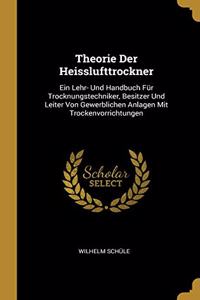 Theorie Der Heisslufttrockner

Ein Lehr- Und Handbuch Für Trocknungstechniker, Besitzer Und Leiter Von Gewerblichen Anlagen Mit Trockenvorrichtungen

Scholar SELECT

WILHELM SCHÜLE